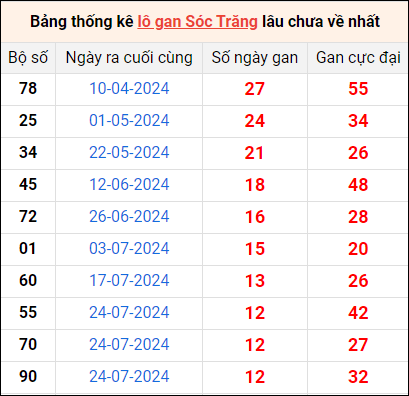 Bảng thống kê lô gan Sóc Trăng lâu chưa về nhất

| Bộ số | Ngày ra cuối cùng | Số ngày gan | Gan cực đại |
|---|---|---|---|
| 78 | 10-04-2024 | 27 | 55 |
| 25 | 01-05-2024 | 24 | 34 |
| 34 | 22-05-2024 | 21 | 26 |
| 45 | 12-06-2024 | 18 | 48 |
| 72 | 26-06-2024 | 16 | 28 |
| 01 | 03-07-2024 | 15 | 20 |
| 60 | 17-07-2024 | 13 | 26 |
| 55 | 24-07-2024 | 12 | 42 |
| 70 | 24-07-2024 | 12 | 27 |
| 90 | 24-07-2024 | 12 | 32 |